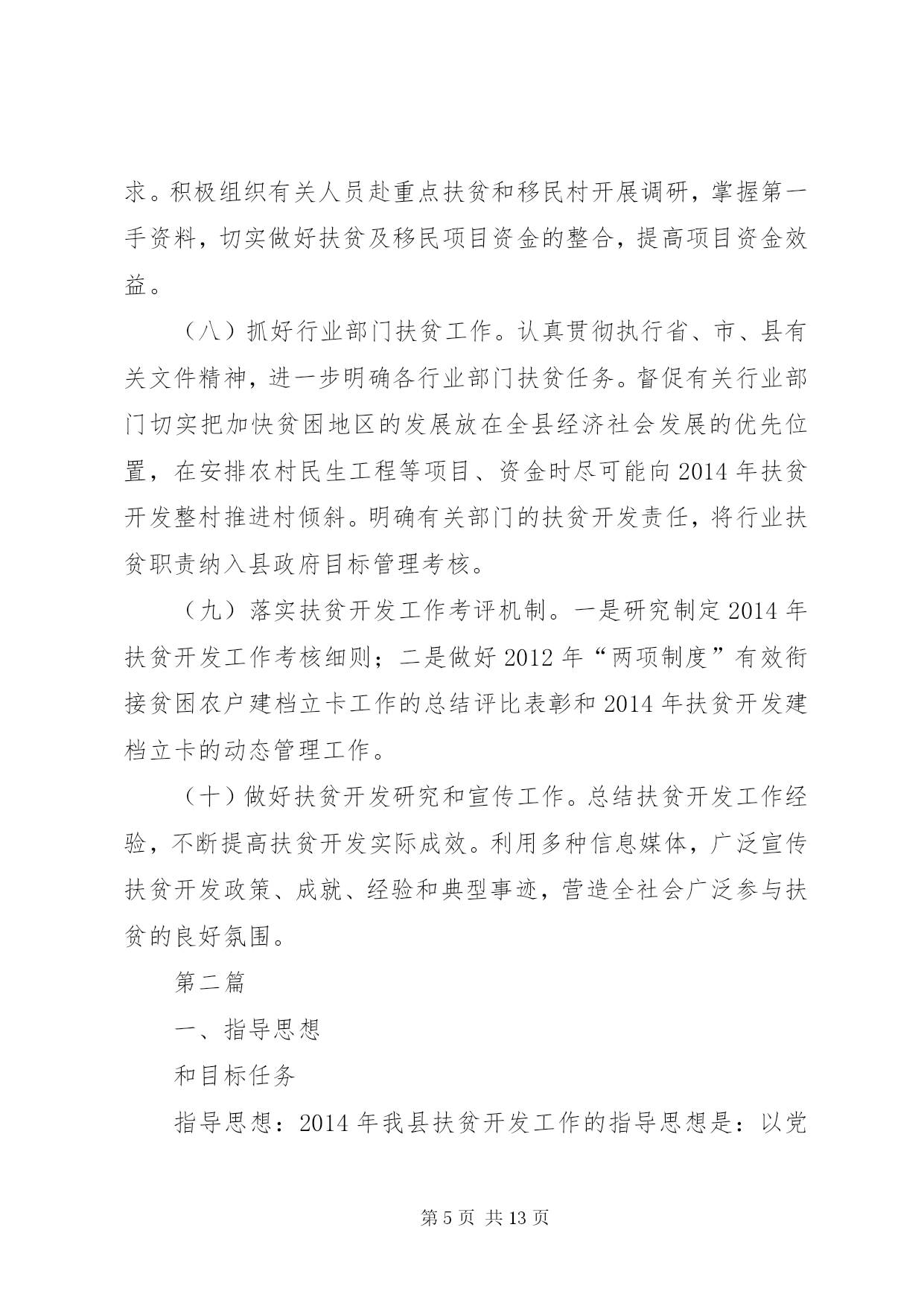 求。积极组织有关人员赴重点扶贫和移民村开展调研，掌握第一手资料，切实做好扶贫及移民项目资金的整合，提高项目资金效益。

（八）抓好行业部门扶贫工作。认真贯彻执行省、市、县有关文件精神，进一步明确各行业部门扶贫任务。督促有关行业部门切实把加快贫困地区的发展放在全县经济社会发展的优先位置，在安排农村民生工程等项目、资金时尽可能向2014年扶贫开发整村推进村倾斜。明确有关部门的扶贫开发责任，将行业扶贫职责纳入县政府目标管理考核。

（九）落实扶贫开发工作考评机制。一是研究制定2014年扶贫开发工作考核细则；二是做好2012年“两项制度”有效衔接贫困农户建档立卡工作的总结评比表彰和2014年扶贫开发建档立卡的动态管理工作。

（十）做好扶贫开发研究和宣传工作。总结扶贫开发工作经验，不断提高扶贫开发实际成效。利用多种信息媒体，广泛宣传扶贫开发政策、成就、经验和典型事迹，营造全社会广泛参与扶贫的良好氛围。

第二篇

一、指导思想

和目标任务

指导思想：2014年我县扶贫开发工作的指导思想是：以党

第5页 共13页